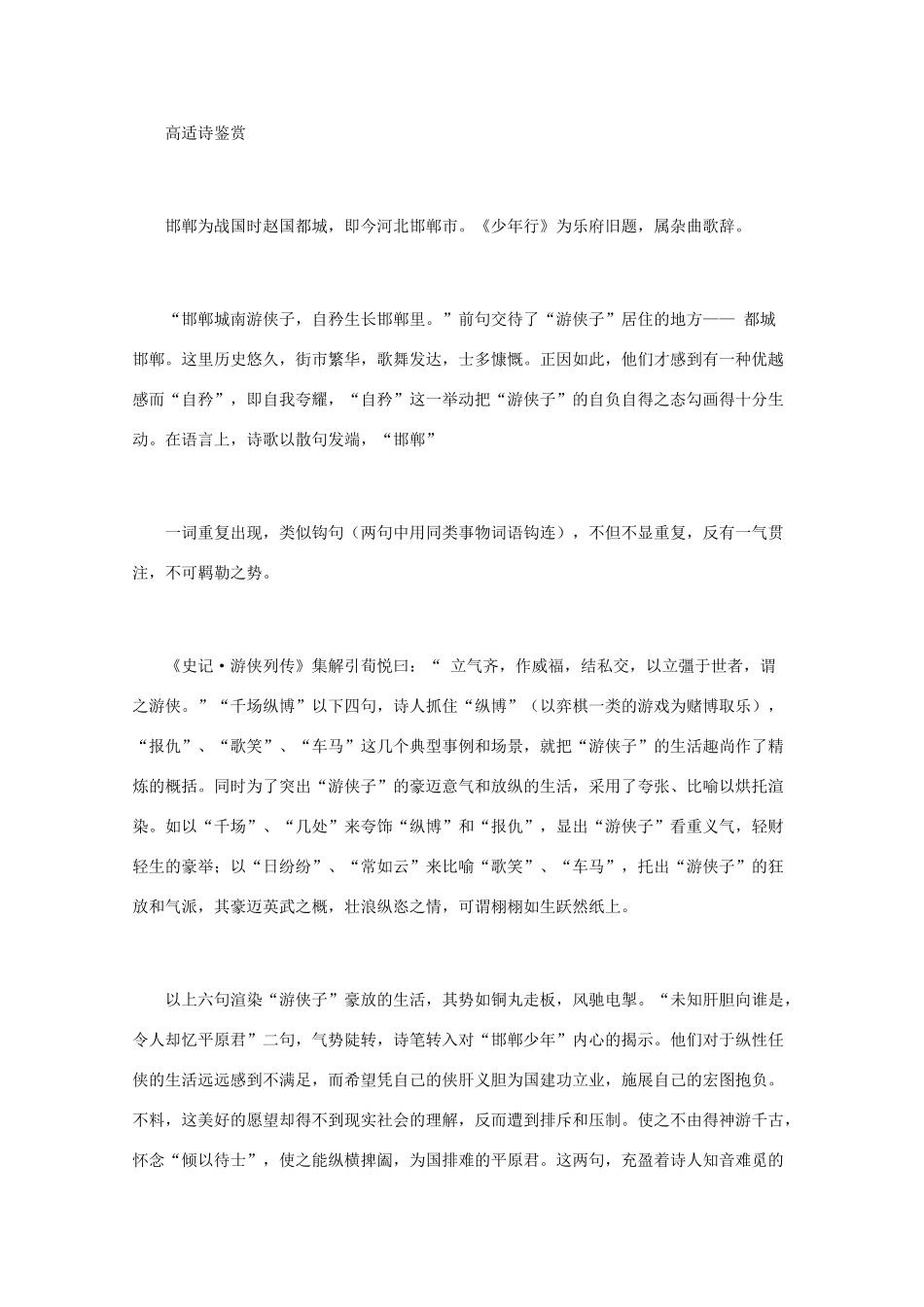 高适诗鉴赏

邯郸为战国时赵国都城，即今河北邯郸市。《少年行》为乐府旧题，属杂曲歌辞。

“邯郸城南游侠子，自矜生长邯郸里。”前句交待了“游侠子”居住的地方—— 都城邯郸。这里历史悠久，街市繁华，歌舞发达，士多慷慨。正因如此，他们才感到有一种优越感而“自矜”，即自我夸耀，“自矜”这一举动把“游侠子”的自负自得之态勾画得十分生动。在语言上，诗歌以散句发端，“邯郸”

一词重复出现，类似钩句（两句中用同类事物词语钩连），不但不显重复，反有一气贯注，不可羁勒之势。

《史记·游侠列传》集解引荀悦曰：“ 立气齐，作威福，结私交，以立彊于世者，谓之游侠。”“千场纵博”以下四句，诗人抓住“纵博”（以弈棋一类的游戏为赌博取乐），“报仇”、“歌笑”、“车马”这几个典型事例和场景，就把“游侠子”的生活趣尚作了精炼的概括。同时为了突出“游侠子”的豪迈意气和放纵的生活，采用了夸张、比喻以烘托渲染。如以“千场”、“几处”来夸饰“纵博”和“报仇”，显出“游侠子”看重义气，轻财轻生的豪举；以“日纷纷”、“常如云”来比喻“歌笑”、“车马”，托出“游侠子”的狂放和气派，其豪迈英武之概，壮浪纵恣之情，可谓栩栩如生跃然纸上。

以上六句渲染“游侠子”豪放的生活，其势如铜丸走板，风驰电掣。“未知肝胆向谁是，令人却忆平原君”二句，气势陡转，诗笔转入对“邯郸少年”内心的揭示。他们对于纵性任侠的生活远远感到不满足，而希望凭自己的侠肝义胆为国建功立业，施展自己的宏图抱负。不料，这美好的愿望却得不到现实社会的理解，反而遭到排斥和压制。使之不由得神游千古，怀念“倾以待士”，使之能纵横捭阖，为国排难的平原君。这两句，充盈着诗人知音难觅的